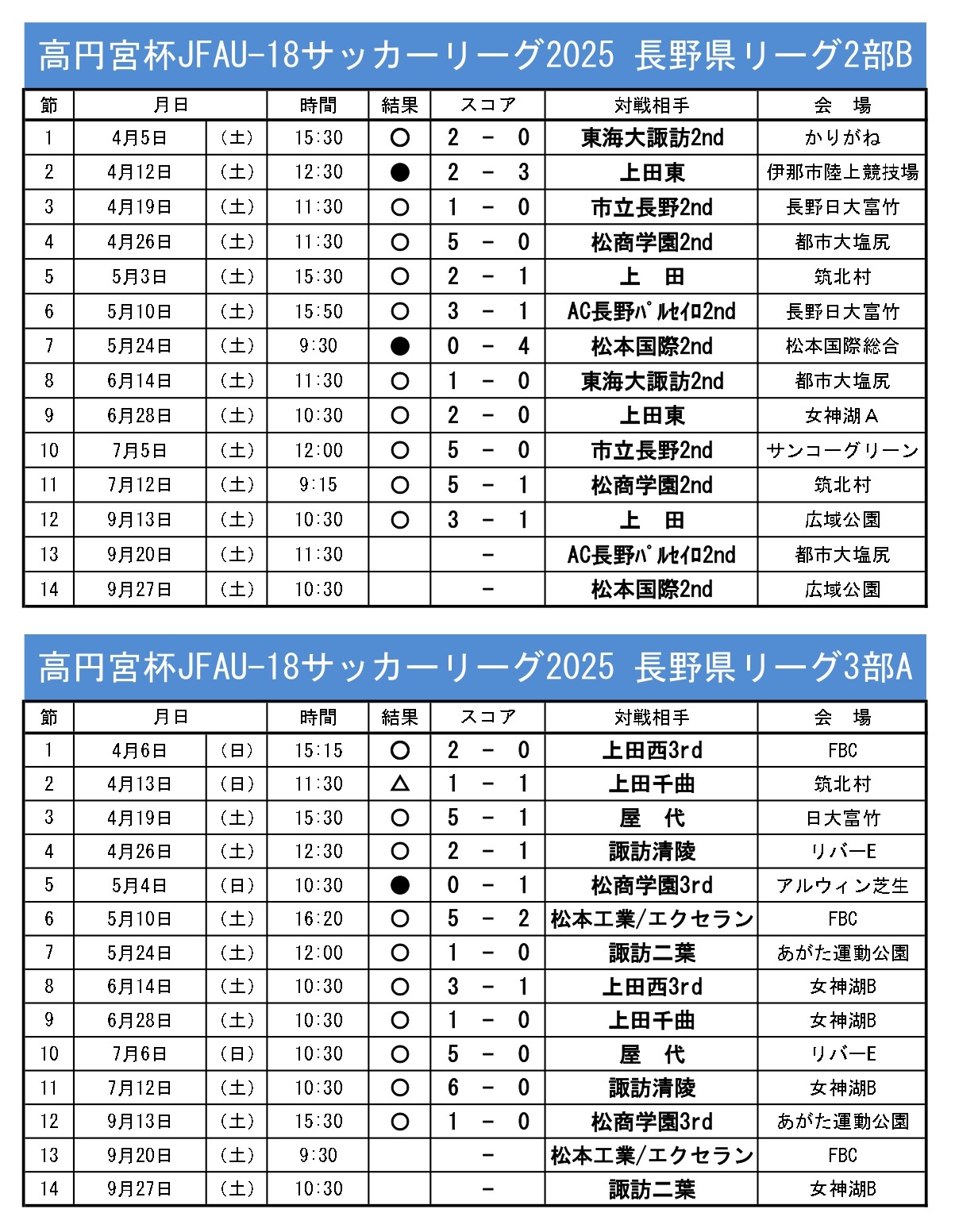 高円宮杯JFAU-18サッカーリーグ2025 長野県リーグ2部B

| 節 | 月日 | | 時間 | 結果 | スコア | 対戦相手 | 会 場 |
|---|---|---|---|---|---|---|---|
| 1 | 4月5日 | (土) | 15:30 | ○ | 2 - 0 | 東海大諏訪2nd | かりがね |
| 2 | 4月12日 | (土) | 12:30 | ● | 2 - 3 | 上田東 | 伊那市陸上競技場 |
| 3 | 4月19日 | (土) | 11:30 | ○ | 1 - 0 | 市立長野2nd | 長野日大富竹 |
| 4 | 4月26日 | (土) | 11:30 | ○ | 5 - 0 | 松商学園2nd | 都市大塩尻 |
| 5 | 5月3日 | (土) | 15:30 | ○ | 2 - 1 | 上 田 | 筑北村 |
| 6 | 5月10日 | (土) | 15:50 | ○ | 3 - 1 | AC長野パルセイロ2nd | 長野日大富竹 |
| 7 | 5月24日 | (土) | 9:30 | ● | 0 - 4 | 松本国際2nd | 松本国際総合 |
| 8 | 6月14日 | (土) | 11:30 | ○ | 1 - 0 | 東海大諏訪2nd | 都市大塩尻 |
| 9 | 6月28日 | (土) | 10:30 | ○ | 2 - 0 | 上田東 | 女神湖A |
| 10 | 7月5日 | (土) | 12:00 | ○ | 5 - 0 | 市立長野2nd | サンコーグリーン |
| 11 | 7月12日 | (土) | 9:15 | ○ | 5 - 1 | 松商学園2nd | 筑北村 |
| 12 | 9月13日 | (土) | 10:30 | ○ | 3 - 1 | 上 田 | 広域公園 |
| 13 | 9月20日 | (土) | 11:30 | | - | AC長野パルセイロ2nd | 都市大塩尻 |
| 14 | 9月27日 | (土) | 10:30 | | - | 松本国際2nd | 広域公園 |

高円宮杯JFAU-18サッカーリーグ2025 長野県リーグ3部A

| 節 | 月日 | | 時間 | 結果 | スコア | 対戦相手 | 会 場 |
|---|---|---|---|---|---|---|---|
| 1 | 4月6日 | (日) | 15:15 | ○ | 2 - 0 | 上田西3rd | FBC |
| 2 | 4月13日 | (日) | 11:30 | △ | 1 - 1 | 上田千曲 | 筑北村 |
| 3 | 4月19日 | (土) | 15:30 | ○ | 5 - 1 | 屋 代 | 日大富竹 |
| 4 | 4月26日 | (土) | 12:30 | ○ | 2 - 1 | 諏訪清陵 | リバーE |
| 5 | 5月4日 | (日) | 10:30 | ● | 0 - 1 | 松商学園3rd | アルウィン芝生 |
| 6 | 5月10日 | (土) | 16:20 | ○ | 5 - 2 | 松本工業/エクセラン | FBC |
| 7 | 5月24日 | (土) | 12:00 | ○ | 1 - 0 | 諏訪二葉 | あがた運動公園 |
| 8 | 6月14日 | (土) | 10:30 | ○ | 3 - 1 | 上田西3rd | 女神湖B |
| 9 | 6月28日 | (土) | 10:30 | ○ | 1 - 0 | 上田千曲 | 女神湖B |
| 10 | 7月6日 | (日) | 10:30 | ○ | 5 - 0 | 屋 代 | リバーE |
| 11 | 7月12日 | (土) | 10:30 | ○ | 6 - 0 | 諏訪清陵 | 女神湖B |
| 12 | 9月13日 | (土) | 15:30 | ○ | 1 - 0 | 松商学園3rd | あがた運動公園 |
| 13 | 9月20日 | (土) | 9:30 | | - | 松本工業/エクセラン | FBC |
| 14 | 9月27日 | (土) | 10:30 | | - | 諏訪二葉 | 女神湖B |